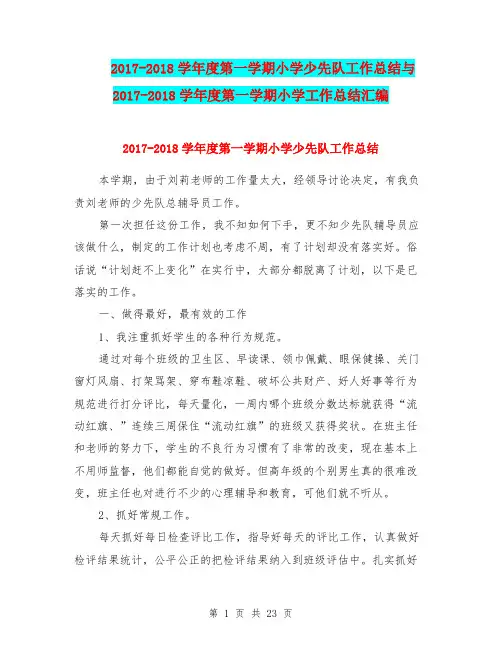 2017-2018 学年度第一学期小学少先队工作总结与 2017-2018 学年度第一学期小学工作总结汇编

2017-2018 学年度第一学期小学少先队工作总结

本学期，由于刘莉老师的工作量太大，经领导讨论决定，有我负责刘老师的少先队总辅导员工作。

第一次担任这份工作，我不知如何下手，更不知少先队辅导员应该做什么，制定的工作计划也考虑不周，有了计划却没有落实好。俗话说“计划赶不上变化”在实行中，大部分都脱离了计划，以下是已落实的工作。

一、做得最好，最有效的工作

1、我注重抓好学生的各种行为规范。

通过对每个班级的卫生区、早读课、领巾佩戴、眼保健操、关门窗灯风扇、打架骂架、穿布鞋凉鞋、破坏公共财产、好人好事等行为规范进行打分评比，每天量化，一周内哪个班级分数达标就获得“流动红旗、”连续三周保住“流动红旗”的班级又获得奖状。在班主任和老师的努力下，学生的不良行为习惯有了非常的改变，现在基本上不用师监督，他们都能自觉的做好。但高年级的个别男生真的很难改变，班主任也对进行不少的心理辅导和教育，可他们就不听从。

2、抓好常规工作。

每天抓好每日检查评比工作，指导好每天的评比工作，认真做好检评结果统计，公平公正的把检评结果纳入到班级评估中。扎实抓好

第 1 页 共 23 页